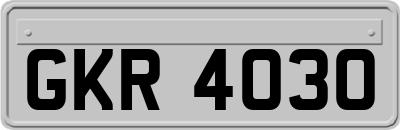 GKR 4030